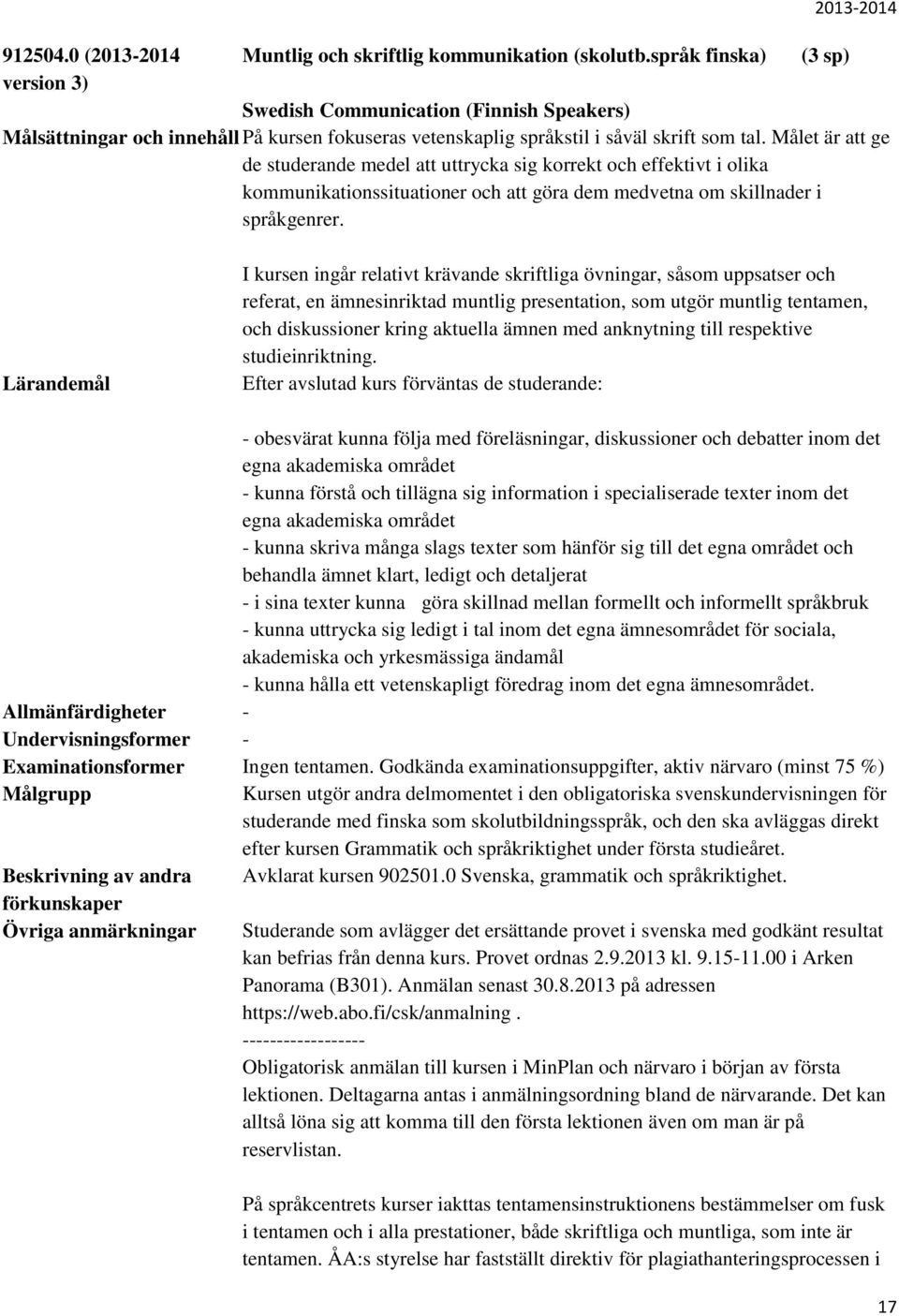 2013-2014

912504.0 (2013-2014 version 3)

Muntlig och skriftlig kommunikation (skolutb.språk finska) (3 sp)

Swedish Communication (Finnish Speakers)

Målsättningar och innehåll

På kursen fokuseras vetenskaplig språkstil i såväl skrift som tal. Målet är att ge de studerande medel att uttrycka sig korrekt och effektivt i olika kommunikationssituationer och att göra dem medvetna om skillnader i språkgenrer.

I kursen ingår relativt krävande skriftliga övningar, såsom uppsatser och referat, en ämnesinriktad muntlig presentation, som utgör muntlig tentamen, och diskussioner kring aktuella ämnen med anknytning till respektive studieinriktning.

Lärandemål

Efter avslutad kurs förväntas de studerande:

- obesvärat kunna följa med föreläsningar, diskussioner och debatter inom det egna akademiska området
- kunna förstå och tillägna sig information i specialiserade texter inom det egna akademiska området
- kunna skriva många slags texter som hänför sig till det egna området och behandla ämnet klart, ledigt och detaljerat
- i sina texter kunna göra skillnad mellan formellt och informellt språkbruk
- kunna uttrycka sig ledigt i tal inom det egna ämnesområdet för sociala, akademiska och yrkesmässiga ändamål
- kunna hålla ett vetenskapligt föredrag inom det egna ämnesområdet.

Allmänfärdigheter -

Undervisningsformer -

Examinationsformer

Ingen tentamen. Godkända examinationsuppgifter, aktiv närvaro (minst 75 %)

Målgrupp

Kursen utgör andra delmomentet i den obligatoriska svenskundervisningen för studerande med finska som skolutbildningsspråk, och den ska avläggas direkt efter kursen Grammatik och språkriktighet under första studieåret.

Beskrivning av andra förkunskaper

Avklarat kursen 902501.0 Svenska, grammatik och språkriktighet.

Övriga anmärkningar

Studerande som avlägger det ersättande provet i svenska med godkänt resultat kan befrias från denna kurs. Provet ordnas 2.9.2013 kl. 9.15-11.00 i Arken Panorama (B301). Anmälan senast 30.8.2013 på adressen https://web.abo.fi/csk/anmalning .
------------------
Obligatorisk anmälan till kursen i MinPlan och närvaro i början av första lektionen. Deltagarna antas i anmälningsordning bland de närvarande. Det kan alltså löna sig att komma till den första lektionen även om man är på reservlistan.

På språkcentrets kurser iakttas tentamensinstruktionens bestämmelser om fusk i tentamen och i alla prestationer, både skriftliga och muntliga, som inte är tentamen. ÅA:s styrelse har fastställt direktiv för plagiathanteringsprocessen i

17